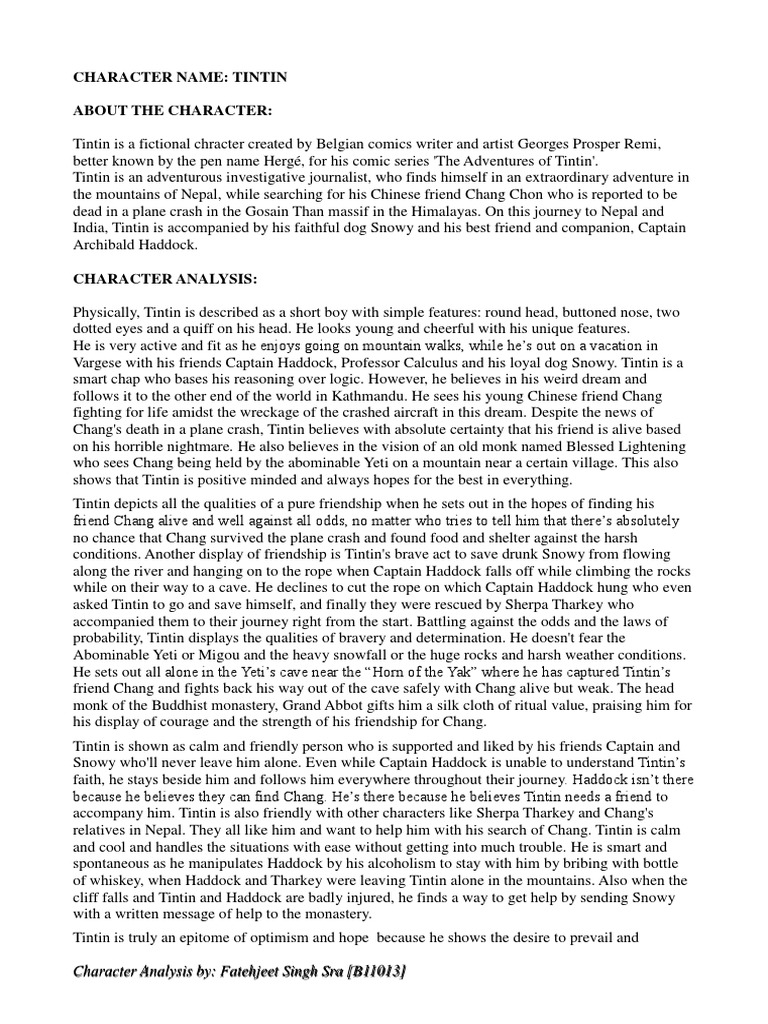 CHARACTER NAME: TINTIN

ABOUT THE CHARACTER:

Tintin is a fictional chracter created by Belgian comics writer and artist Georges Prosper Remi, better known by the pen name Hergé, for his comic series 'The Adventures of Tintin'.
Tintin is an adventurous investigative journalist, who finds himself in an extraordinary adventure in the mountains of Nepal, while searching for his Chinese friend Chang Chon who is reported to be dead in a plane crash in the Gosain Than massif in the Himalayas. On this journey to Nepal and India, Tintin is accompanied by his faithful dog Snowy and his best friend and companion, Captain Archibald Haddock.

CHARACTER ANALYSIS:

Physically, Tintin is described as a short boy with simple features: round head, buttoned nose, two dotted eyes and a quiff on his head. He looks young and cheerful with his unique features.
He is very active and fit as he enjoys going on mountain walks, while he's out on a vacation in Vargese with his friends Captain Haddock, Professor Calculus and his loyal dog Snowy. Tintin is a smart chap who bases his reasoning over logic. However, he believes in his weird dream and follows it to the other end of the world in Kathmandu. He sees his young Chinese friend Chang fighting for life amidst the wreckage of the crashed aircraft in this dream. Despite the news of Chang's death in a plane crash, Tintin believes with absolute certainty that his friend is alive based on his horrible nightmare. He also believes in the vision of an old monk named Blessed Lightening who sees Chang being held by the abominable Yeti on a mountain near a certain village. This also shows that Tintin is positive minded and always hopes for the best in everything.

Tintin depicts all the qualities of a pure friendship when he sets out in the hopes of finding his friend Chang alive and well against all odds, no matter who tries to tell him that there's absolutely no chance that Chang survived the plane crash and found food and shelter against the harsh conditions. Another display of friendship is Tintin's brave act to save drunk Snowy from flowing along the river and hanging on to the rope when Captain Haddock falls off while climbing the rocks while on their way to a cave. He declines to cut the rope on which Captain Haddock hung who even asked Tintin to go and save himself, and finally they were rescued by Sherpa Tharkey who accompanied them to their journey right from the start. Battling against the odds and the laws of probability, Tintin displays the qualities of bravery and determination. He doesn't fear the Abominable Yeti or Migou and the heavy snowfall or the huge rocks and harsh weather conditions. He sets out all alone in the Yeti's cave near the "Horn of the Yak" where he has captured Tintin's friend Chang and fights back his way out of the cave safely with Chang alive but weak. The head monk of the Buddhist monastery, Grand Abbot gifts him a silk cloth of ritual value, praising him for his display of courage and the strength of his friendship for Chang.

Tintin is shown as calm and friendly person who is supported and liked by his friends Captain and Snowy who'll never leave him alone. Even while Captain Haddock is unable to understand Tintin's faith, he stays beside him and follows him everywhere throughout their journey. Haddock isn't there because he believes they can find Chang. He's there because he believes Tintin needs a friend to accompany him. Tintin is also friendly with other characters like Sherpa Tharkey and Chang's relatives in Nepal. They all like him and want to help him with his search of Chang. Tintin is calm and cool and handles the situations with ease without getting into much trouble. He is smart and spontaneous as he manipulates Haddock by his alcoholism to stay with him by bribing with bottle of whiskey, when Haddock and Tharkey were leaving Tintin alone in the mountains. Also when the cliff falls and Tintin and Haddock are badly injured, he finds a way to get help by sending Snowy with a written message of help to the monastery.

Tintin is truly an epitome of optimism and hope because he shows the desire to prevail and

Character Analysis by: Fatehjeet Singh Sra [B11013]